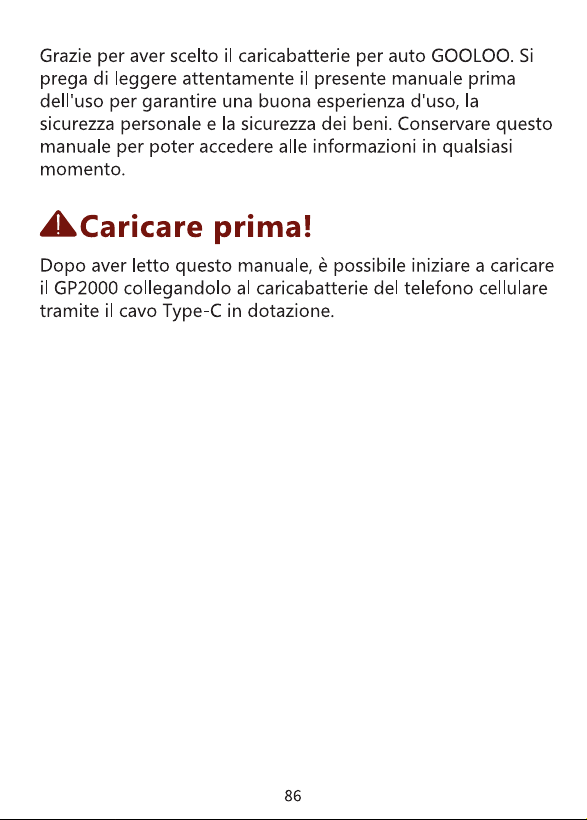 Grazie per aver scelto il caricabatterie per auto GOOLOO. Si prega di leggere attentamente il presente manuale prima dell'uso per garantire una buona esperienza d'uso, la sicurezza personale e la sicurezza dei beni. Conservare questo manuale per poter accedere alle informazioni in qualsiasi momento.

Caricare prima!

Dopo aver letto questo manuale, è possibile iniziare a caricare il GP2000 collegandolo al caricabatterie del telefono cellulare tramite il cavo Type-C in dotazione.

86